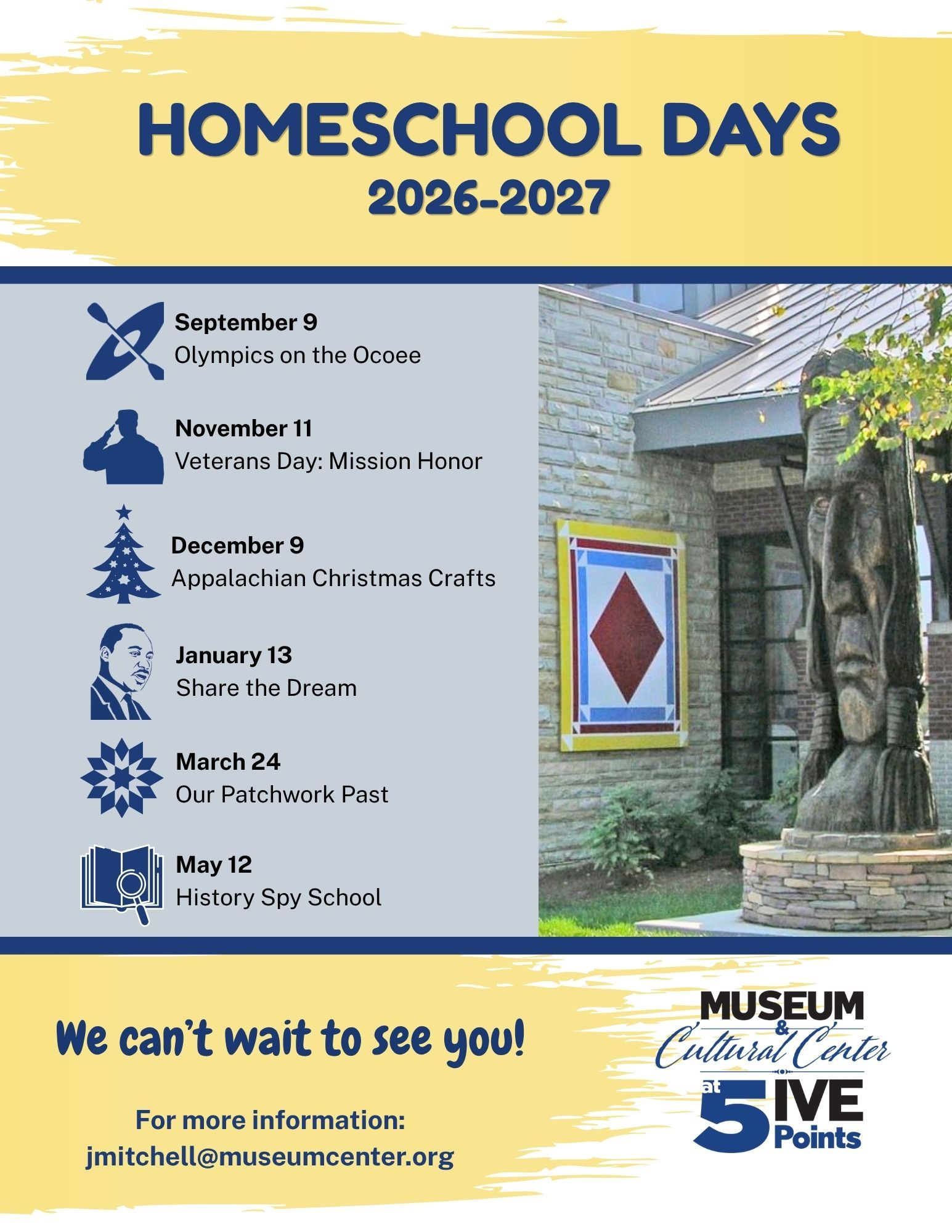 HOMESCHOOL DAYS
2026-2027

September 9
Olympics on the Ocoee

November 11
Veterans Day: Mission Honor

December 9
Appalachian Christmas Crafts

January 13
Share the Dream

March 24
Our Patchwork Past

May 12
History Spy School

We can't wait to see you!

For more information:
jmitchell@museumcenter.org

MUSEUM & Cultural Center at 5IVE Points